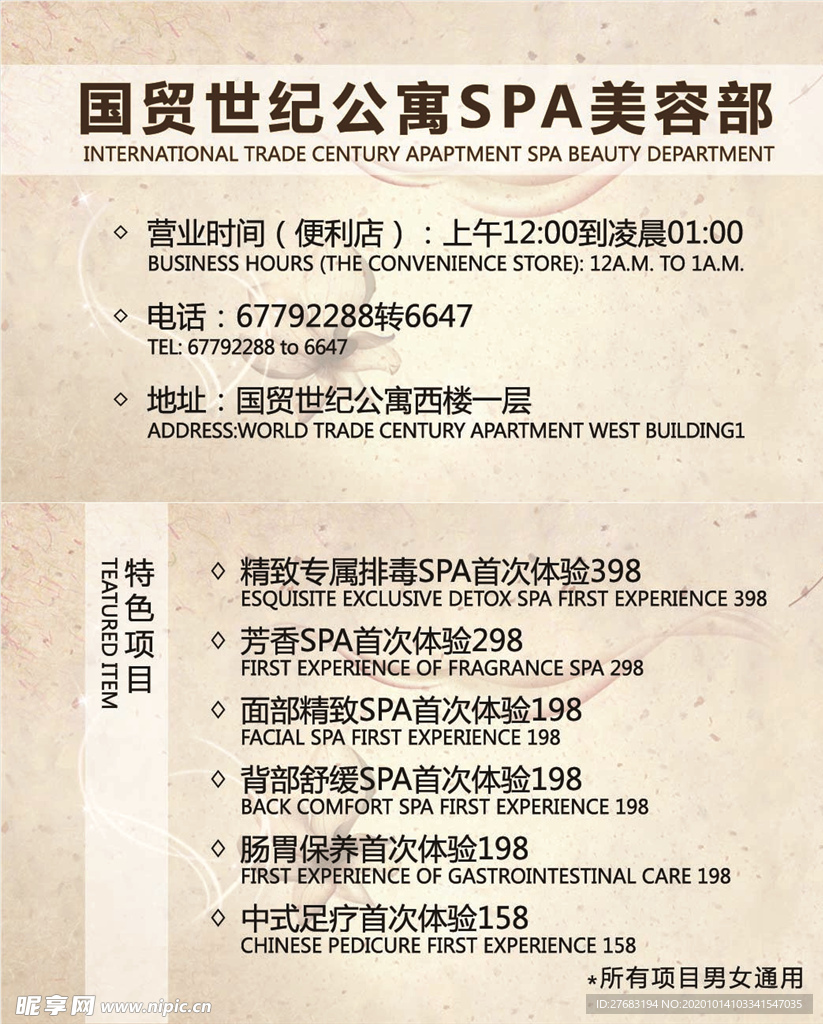 国贸世纪公寓SPA美容部
INTERNATIONAL TRADE CENTURY APAPTMENT SPA BEAUTY DEPARTMENT

◇ 营业时间（便利店）：上午12:00到凌晨01:00
BUSINESS HOURS (THE CONVENIENCE STORE): 12A.M. TO 1A.M.

◇ 电话：67792288转6647
TEL: 67792288 to 6647

◇ 地址：国贸世纪公寓西楼一层
ADDRESS:WORLD TRADE CENTURY APARTMENT WEST BUILDING1

特色项目
TEATURED ITEM

◇ 精致专属排毒SPA首次体验398
ESQUISITE EXCLUSIVE DETOX SPA FIRST EXPERIENCE 398

◇ 芳香SPA首次体验298
FIRST EXPERIENCE OF FRAGRANCE SPA 298

◇ 面部精致SPA首次体验198
FACIAL SPA FIRST EXPERIENCE 198

◇ 背部舒缓SPA首次体验198
BACK COMFORT SPA FIRST EXPERIENCE 198

◇ 肠胃保养首次体验198
FIRST EXPERIENCE OF GASTROINTESTINAL CARE 198

◇ 中式足疗首次体验158
CHINESE PEDICURE FIRST EXPERIENCE 158

*所有项目男女通用

昵享网 www.nipic.cn
ID:27683194 NO:20201014103341547035